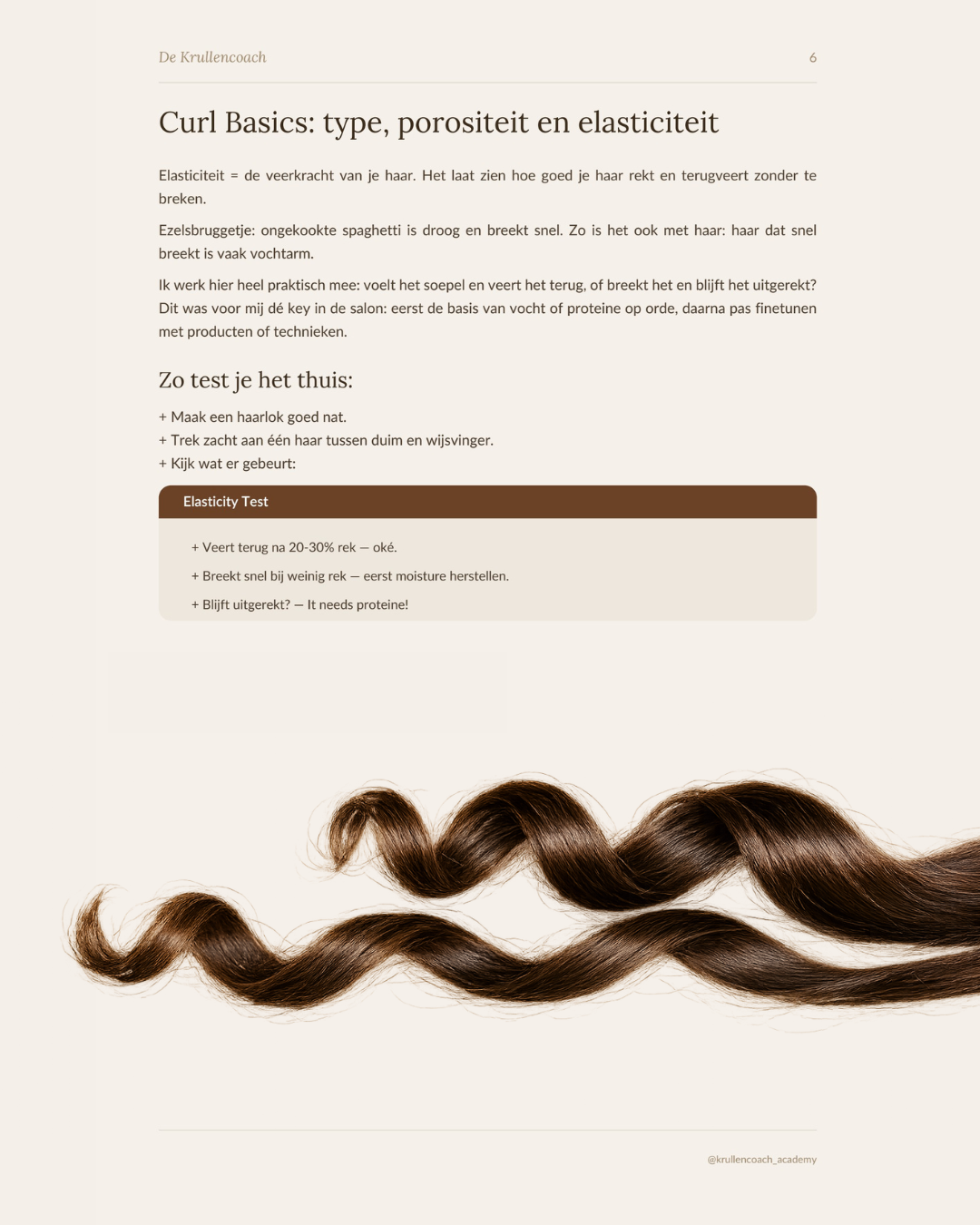 De Krullencoach 6

Curl Basics: type, porositeit en elasticiteit

Elasticiteit = de veerkracht van je haar. Het laat zien hoe goed je haar rekt en terugveert zonder te breken.

Ezelsbruggetje: ongekookte spaghetti is droog en breekt snel. Zo is het ook met haar: haar dat snel breekt is vaak vochtarm.

Ik werk hier heel praktisch mee: voelt het soepel en veert het terug, of breekt het en blijft het uitgerekt? Dit was voor mij dé key in de salon: eerst de basis van vocht of proteine op orde, daarna pas finetunen met producten of technieken.

Zo test je het thuis:

+ Maak een haarlok goed nat.
+ Trek zacht aan één haar tussen duim en wijsvinger.
+ Kijk wat er gebeurt:

Elasticity Test

+ Veert terug na 20-30% rek — oké.

+ Breekt snel bij weinig rek — eerst moisture herstellen.

+ Blijft uitgerekt? — It needs proteine!

@krullencoach_academy